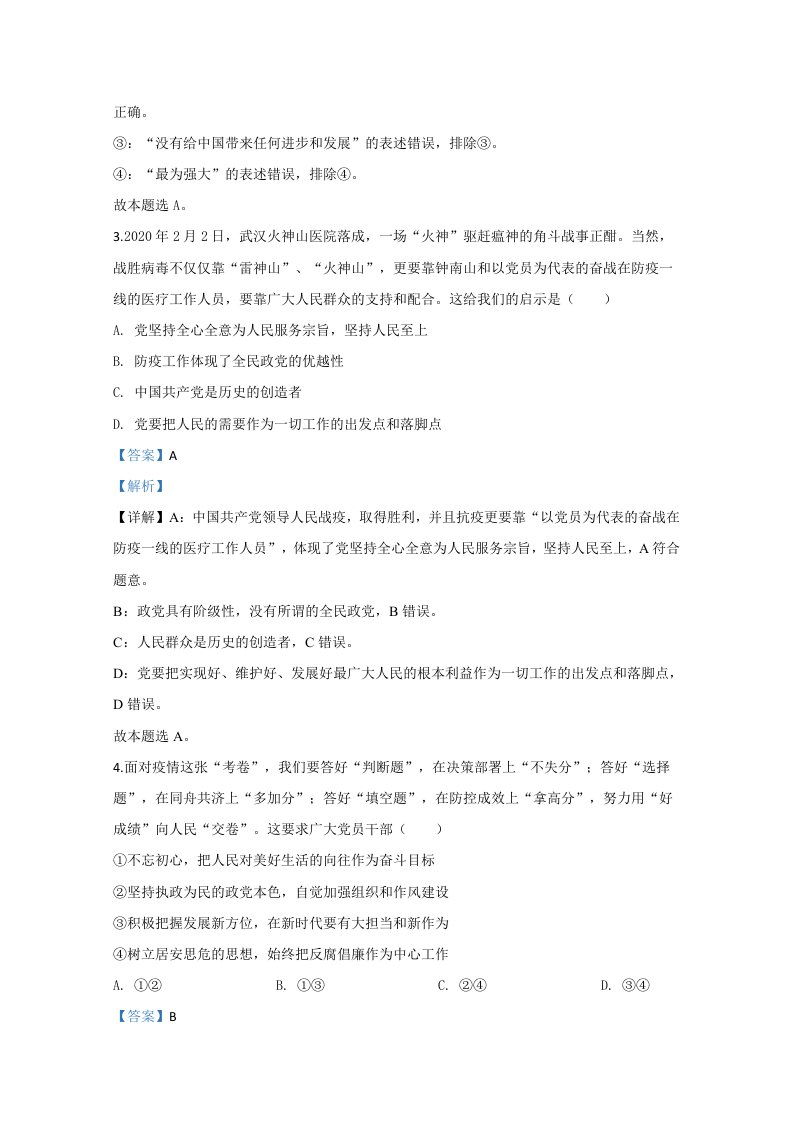 正确。

③：“没有给中国带来任何进步和发展”的表述错误，排除③。

④：“最为强大”的表述错误，排除④。

故本题选A。

3.2020年2月2日，武汉火神山医院落成，一场“火神”驱赶瘟神的角斗战事正酣。当然，战胜病毒不仅仅靠“雷神山”、“火神山”，更要靠钟南山和以党员为代表的奋战在防疫一线的医疗工作人员，要靠广大人民群众的支持和配合。这给我们的启示是（　　）

A. 党坚持全心全意为人民服务宗旨，坚持人民至上

B. 防疫工作体现了全民政党的优越性

C. 中国共产党是历史的创造者

D. 党要把人民的需要作为一切工作的出发点和落脚点

【答案】A

【解析】

【详解】A：中国共产党领导人民战疫，取得胜利，并且抗疫更要靠“以党员为代表的奋战在防疫一线的医疗工作人员”，体现了党坚持全心全意为人民服务宗旨，坚持人民至上，A符合题意。

B：政党具有阶级性，没有所谓的全民政党，B错误。

C：人民群众是历史的创造者，C错误。

D：党要把实现好、维护好、发展好最广大人民的根本利益作为一切工作的出发点和落脚点，D错误。

故本题选A。

4.面对疫情这张“考卷”，我们要答好“判断题”，在决策部署上“不失分”；答好“选择题”，在同舟共济上“多加分”；答好“填空题”，在防控成效上“拿高分”，努力用“好成绩”向人民“交卷”。这要求广大党员干部（　　）

①不忘初心，把人民对美好生活的向往作为奋斗目标

②坚持执政为民的政党本色，自觉加强组织和作风建设

③积极把握发展新方位，在新时代要有大担当和新作为

④树立居安思危的思想，始终把反腐倡廉作为中心工作

A. ①②　　B. ①③　　C. ②④　　D. ③④

【答案】B